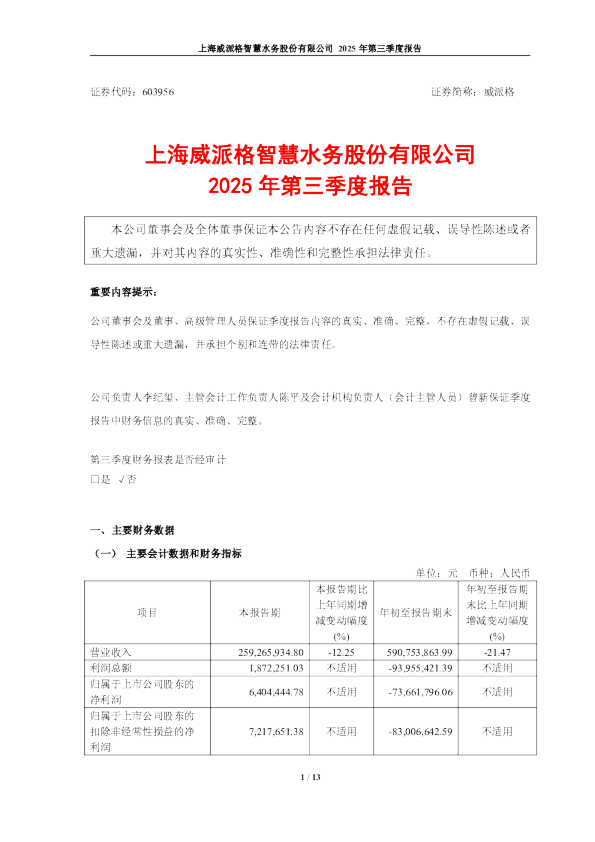 上海威派格智慧水务股份有限公司 2025 年第三季度报告

证券代码：603956　　　　证券简称：威派格

上海威派格智慧水务股份有限公司
2025 年第三季度报告

本公司董事会及全体董事保证本公告内容不存在任何虚假记载、误导性陈述或者重大遗漏，并对其内容的真实性、准确性和完整性承担法律责任。

重要内容提示：

公司董事会及董事、高级管理人员保证季度报告内容的真实、准确、完整，不存在虚假记载、误导性陈述或重大遗漏，并承担个别和连带的法律责任。

公司负责人李纪玺、主管会计工作负责人陈平及会计机构负责人（会计主管人员）曾新保证季度报告中财务信息的真实、准确、完整。

第三季度财务报表是否经审计
□是 √否

一、主要财务数据

（一） 主要会计数据和财务指标

单位：元　币种：人民币

| 项目 | 本报告期 | 本报告期比上年同期增减变动幅度(%) | 年初至报告期末 | 年初至报告期末比上年同期增减变动幅度(%) |
|---|---|---|---|---|
| 营业收入 | 259,265,934.80 | -12.25 | 590,753,863.99 | -21.47 |
| 利润总额 | 1,872,251.03 | 不适用 | -93,955,421.39 | 不适用 |
| 归属于上市公司股东的净利润 | 6,404,444.78 | 不适用 | -73,661,796.06 | 不适用 |
| 归属于上市公司股东的扣除非经常性损益的净利润 | 7,217,651.38 | 不适用 | -83,006,642.59 | 不适用 |

1 / 13